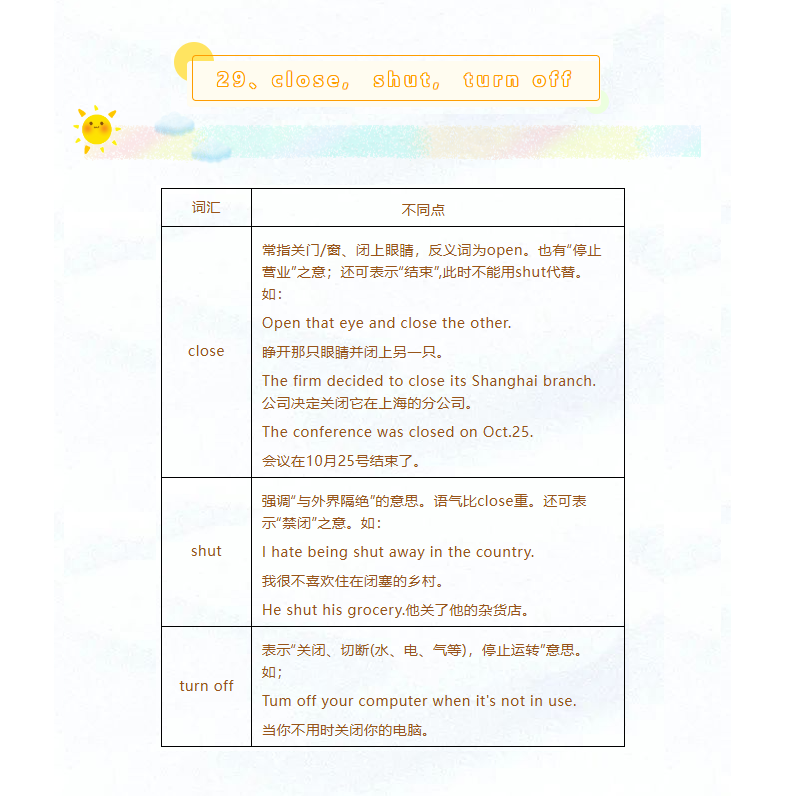 29、close, shut, turn off

| 词汇 | 不同点 |
|---|---|
| close | 常指关门/窗、闭上眼睛，反义词为open。也有"停止营业"之意；还可表示"结束",此时不能用shut代替。如：<br>Open that eye and close the other.<br>睁开那只眼睛并闭上另一只。<br>The firm decided to close its Shanghai branch.<br>公司决定关闭它在上海的分公司。<br>The conference was closed on Oct.25.<br>会议在10月25号结束了。 |
| shut | 强调"与外界隔绝"的意思。语气比close重。还可表示"禁闭"之意。如：<br>I hate being shut away in the country.<br>我很不喜欢住在闭塞的乡村。<br>He shut his grocery.他关了他的杂货店。 |
| turn off | 表示"关闭、切断(水、电、气等)，停止运转"意思。如；<br>Tum off your computer when it's not in use.<br>当你不用时关闭你的电脑。 |